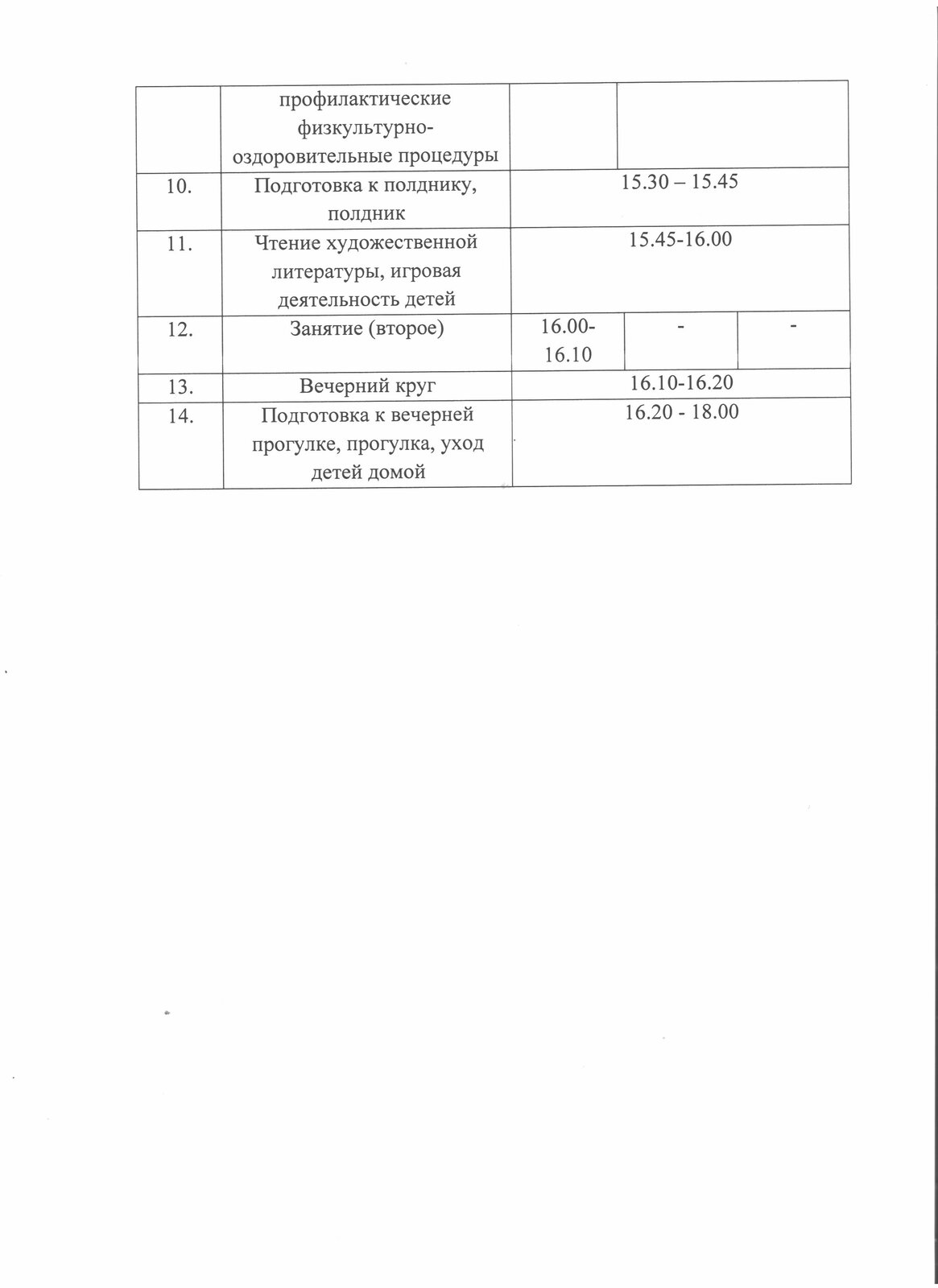 |  | профилактические физкультурно-оздоровительные процедуры |  |  |  |
|---|---|---|---|---|
| 10. | Подготовка к полднику, полдник | 15.30 – 15.45 | | |
| 11. | Чтение художественной литературы, игровая деятельность детей | 15.45-16.00 | | |
| 12. | Занятие (второе) | 16.00-16.10 | - | - |
| 13. | Вечерний круг | 16.10-16.20 | | |
| 14. | Подготовка к вечерней прогулке, прогулка, уход детей домой | 16.20 - 18.00 | | |